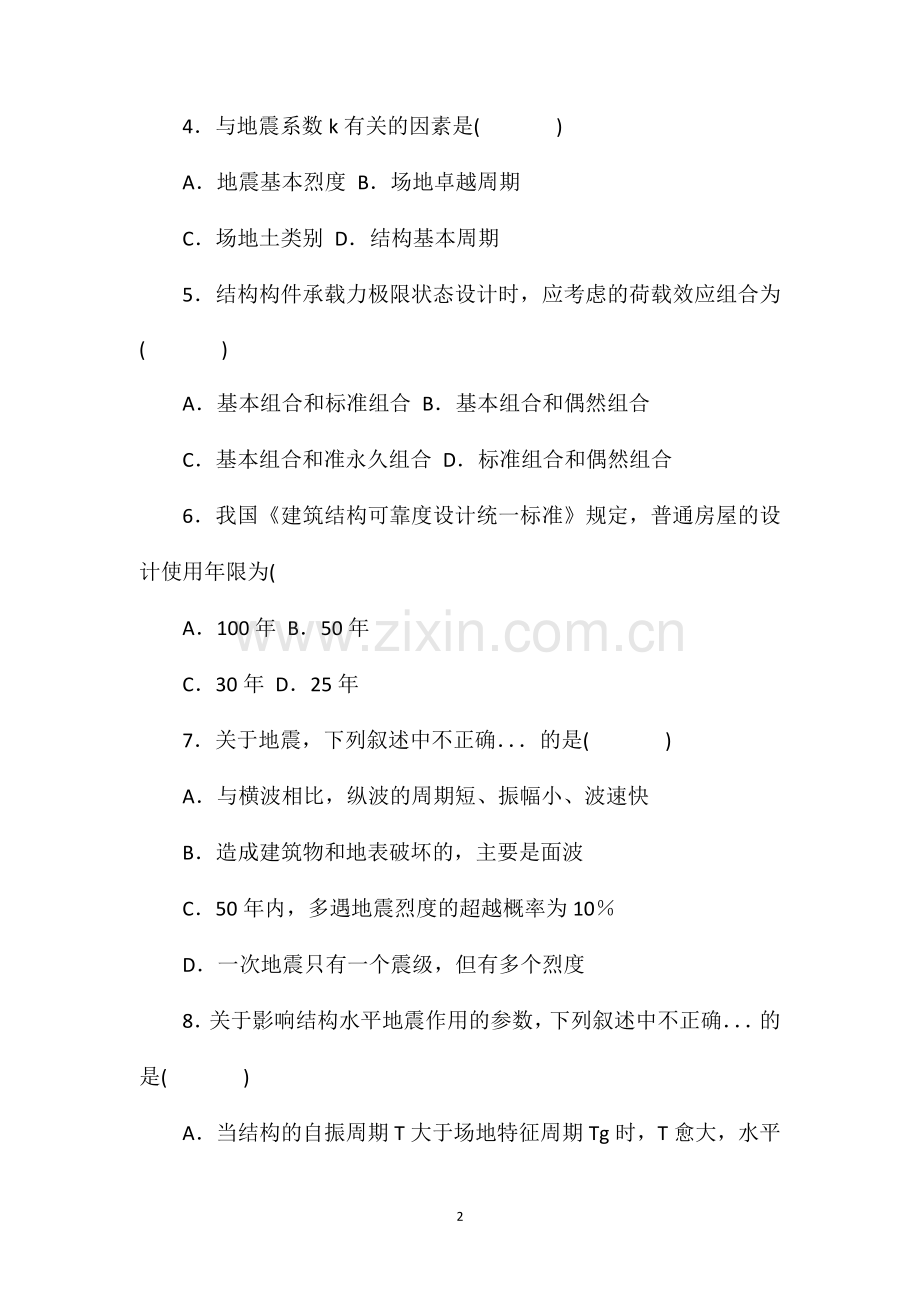 4．与地震系数 k 有关的因素是(　　　)

A．地震基本烈度 B．场地卓越周期

C．场地土类别 D．结构基本周期

5．结构构件承载力极限状态设计时，应考虑的荷载效应组合为(　　　)

A．基本组合和标准组合 B．基本组合和偶然组合

C．基本组合和准永久组合 D．标准组合和偶然组合

6．我国《建筑结构可靠度设计统一标准》规定，普通房屋的设计使用年限为(

A．100 年 B．50 年

C．30 年 D．25 年

7．关于地震，下列叙述中不正确... 的是(　　　)

A．与横波相比，纵波的周期短、振幅小、波速快

B．造成建筑物和地表破坏的，主要是面波

C．50 年内，多遇地震烈度的超越概率为 10％

D．一次地震只有一个震级，但有多个烈度

8. 关于影响结构水平地震作用的参数，下列叙述中不正确... 的是(　　　)

A．当结构的自振周期 T 大于场地特征周期 Tg 时，T 愈大，水平

www.zixin.com.cn

2